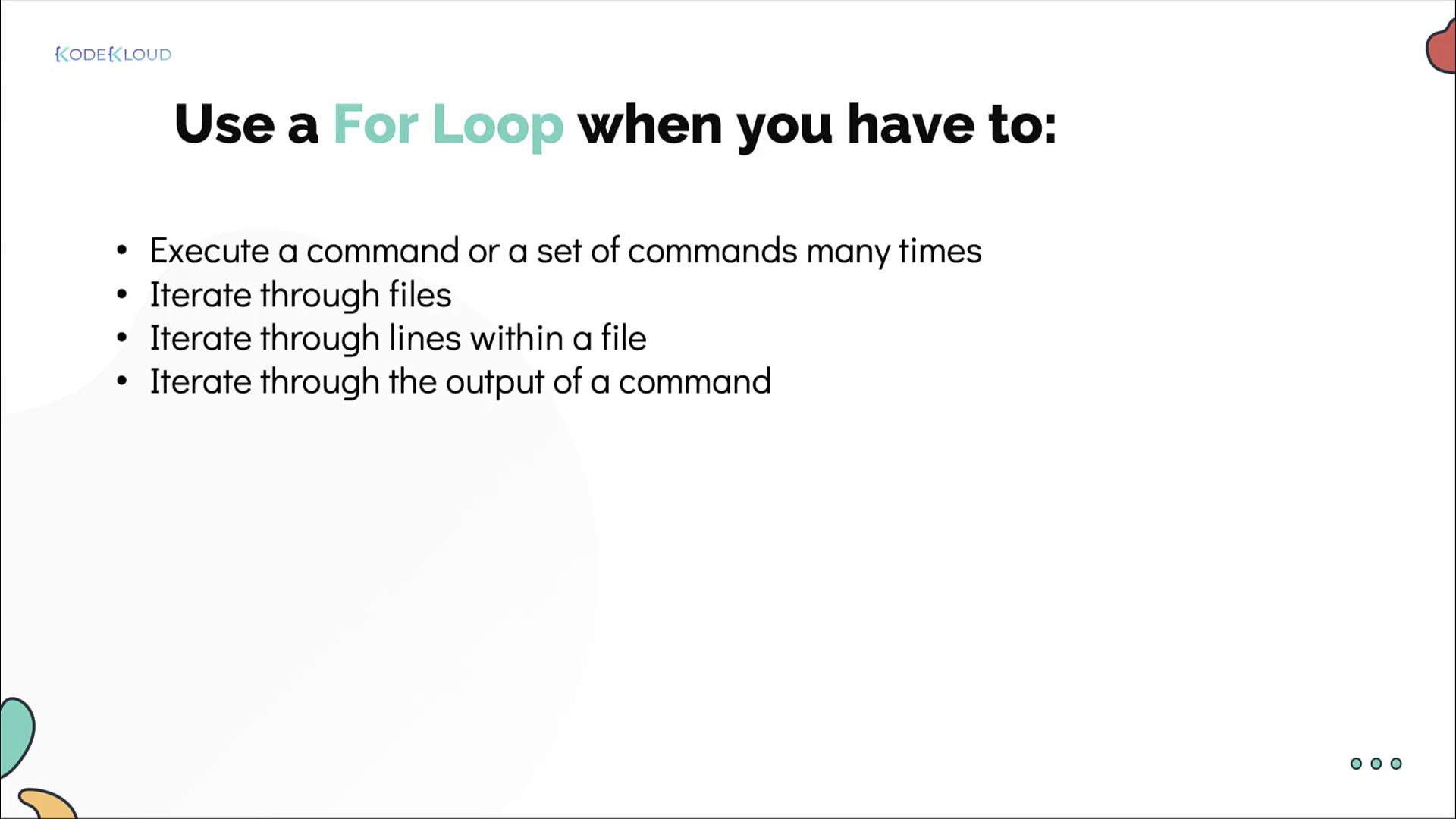 KODEKLOUD

Use a For Loop when you have to:

• Execute a command or a set of commands many times
• Iterate through files
• Iterate through lines within a file
• Iterate through the output of a command